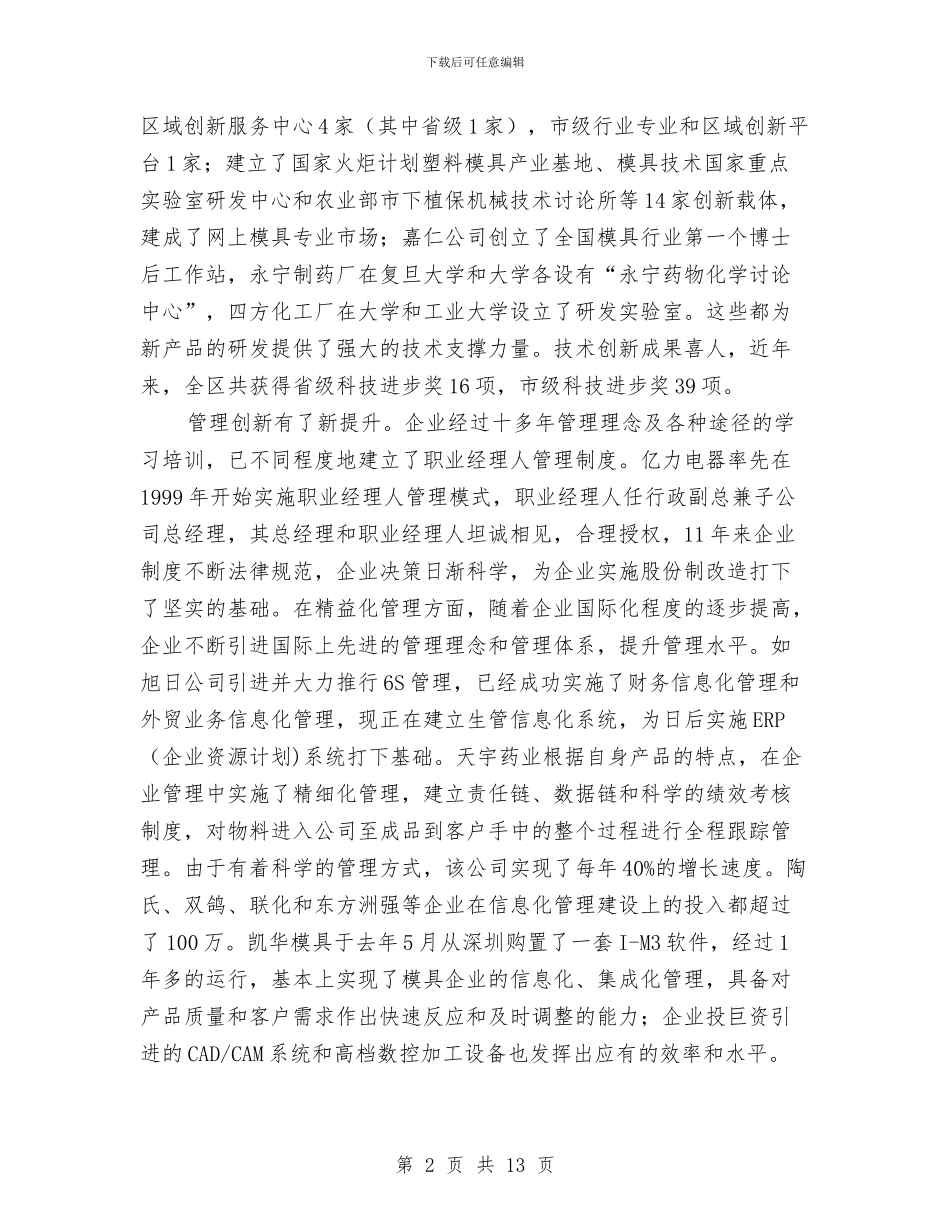 下载后可任意编辑

区域创新服务中心4家（其中省级1家），市级行业专业和区域创新平台1家；建立了国家火炬计划塑料模具产业基地、模具技术国家重点实验室研发中心和农业部市下植保机械技术讨论所等14家创新载体，建成了网上模具专业市场；嘉仁公司创立了全国模具行业第一个博士后工作站，永宁制药厂在复旦大学和大学各设有“永宁药物化学讨论中心”，四方化工厂在大学和工业大学设立了研发实验室。这些都为新产品的研发提供了强大的技术支撑力量。技术创新成果喜人，近年来，全区共获得省级科技进步奖16项，市级科技进步奖39项。

管理创新有了新提升。企业经过十多年管理理念及各种途径的学习培训，已不同程度地建立了职业经理人管理制度。亿力电器率先在1999年开始实施职业经理人管理模式，职业经理人任行政副总兼子公司总经理，其总经理和职业经理人坦诚相见，合理授权，11年来企业制度不断法律规范，企业决策日渐科学，为企业实施股份制改造打下了坚实的基础。在精益化管理方面，随着企业国际化程度的逐步提高，企业不断引进国际上先进的管理理念和管理体系，提升管理水平。如旭日公司引进并大力推行6S管理，已经成功实施了财务信息化管理和外贸业务信息化管理，现正在建立生管信息化系统，为日后实施ERP（企业资源计划)系统打下基础。天宇药业根据自身产品的特点，在企业管理中实施了精细化管理，建立责任链、数据链和科学的绩效考核制度，对物料进入公司至成品到客户手中的整个过程进行全程跟踪管理。由于有着科学的管理方式，该公司实现了每年40%的增长速度。陶氏、双鸽、联化和东方洲强等企业在信息化管理建设上的投入都超过了100万。凯华模具于去年5月从深圳购置了一套I-M3软件，经过1年多的运行，基本上实现了模具企业的信息化、集成化管理，具备对产品质量和客户需求作出快速反应和及时调整的能力；企业投巨资引进的CAD/CAM系统和高档数控加工设备也发挥出应有的效率和水平。

第 2 页 共 13 页